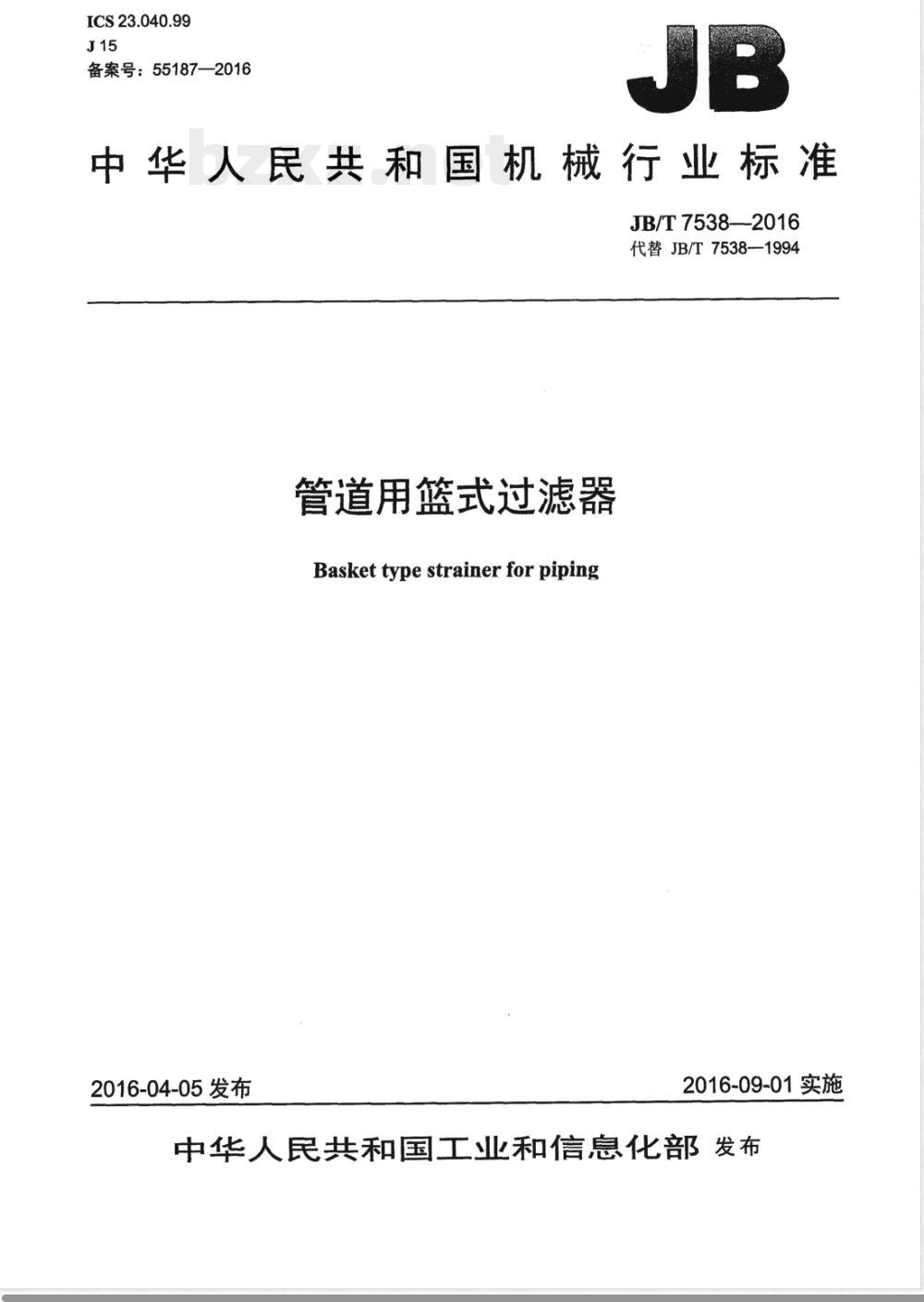 ICS 23.040.99
J 15
备案号：55187—2016

JB

中华人民共和国机械行业标准

bzxz.net

JB/T 7538—2016
代替 JB/T 7538—1994

管道用篮式过滤器

Basket type strainer for piping

2016-04-05 发布

2016-09-01 实施

中华人民共和国工业和信息化部 发布